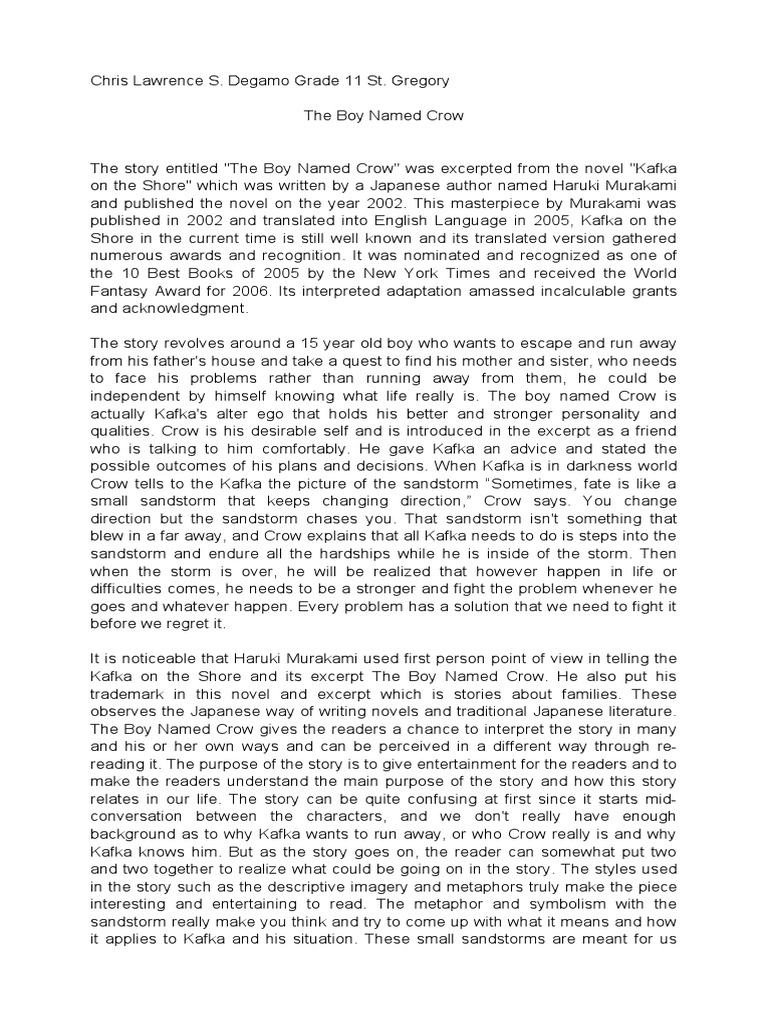 Chris Lawrence S. Degamo Grade 11 St. Gregory

The Boy Named Crow

The story entitled "The Boy Named Crow" was excerpted from the novel "Kafka on the Shore" which was written by a Japanese author named Haruki Murakami and published the novel on the year 2002. This masterpiece by Murakami was published in 2002 and translated into English Language in 2005, Kafka on the Shore in the current time is still well known and its translated version gathered numerous awards and recognition. It was nominated and recognized as one of the 10 Best Books of 2005 by the New York Times and received the World Fantasy Award for 2006. Its interpreted adaptation amassed incalculable grants and acknowledgment.

The story revolves around a 15 year old boy who wants to escape and run away from his father's house and take a quest to find his mother and sister, who needs to face his problems rather than running away from them, he could be independent by himself knowing what life really is. The boy named Crow is actually Kafka's alter ego that holds his better and stronger personality and qualities. Crow is his desirable self and is introduced in the excerpt as a friend who is talking to him comfortably. He gave Kafka an advice and stated the possible outcomes of his plans and decisions. When Kafka is in darkness world Crow tells to the Kafka the picture of the sandstorm "Sometimes, fate is like a small sandstorm that keeps changing direction," Crow says. You change direction but the sandstorm chases you. That sandstorm isn't something that blew in a far away, and Crow explains that all Kafka needs to do is steps into the sandstorm and endure all the hardships while he is inside of the storm. Then when the storm is over, he will be realized that however happen in life or difficulties comes, he needs to be a stronger and fight the problem whenever he goes and whatever happen. Every problem has a solution that we need to fight it before we regret it.

It is noticeable that Haruki Murakami used first person point of view in telling the Kafka on the Shore and its excerpt The Boy Named Crow. He also put his trademark in this novel and excerpt which is stories about families. These observes the Japanese way of writing novels and traditional Japanese literature. The Boy Named Crow gives the readers a chance to interpret the story in many and his or her own ways and can be perceived in a different way through re-reading it. The purpose of the story is to give entertainment for the readers and to make the readers understand the main purpose of the story and how this story relates in our life. The story can be quite confusing at first since it starts mid-conversation between the characters, and we don't really have enough background as to why Kafka wants to run away, or who Crow really is and why Kafka knows him. But as the story goes on, the reader can somewhat put two and two together to realize what could be going on in the story. The styles used in the story such as the descriptive imagery and metaphors truly make the piece interesting and entertaining to read. The metaphor and symbolism with the sandstorm really make you think and try to come up with what it means and how it applies to Kafka and his situation. These small sandstorms are meant for us